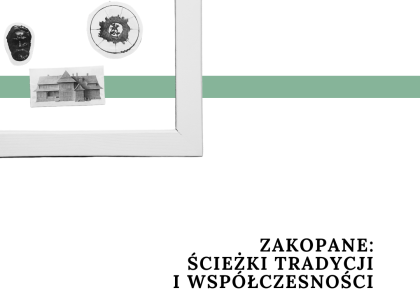 ZAKOPANE:
ŚCIEŻKI TRADYCJI
I WSPÓŁCZESNOŚCI